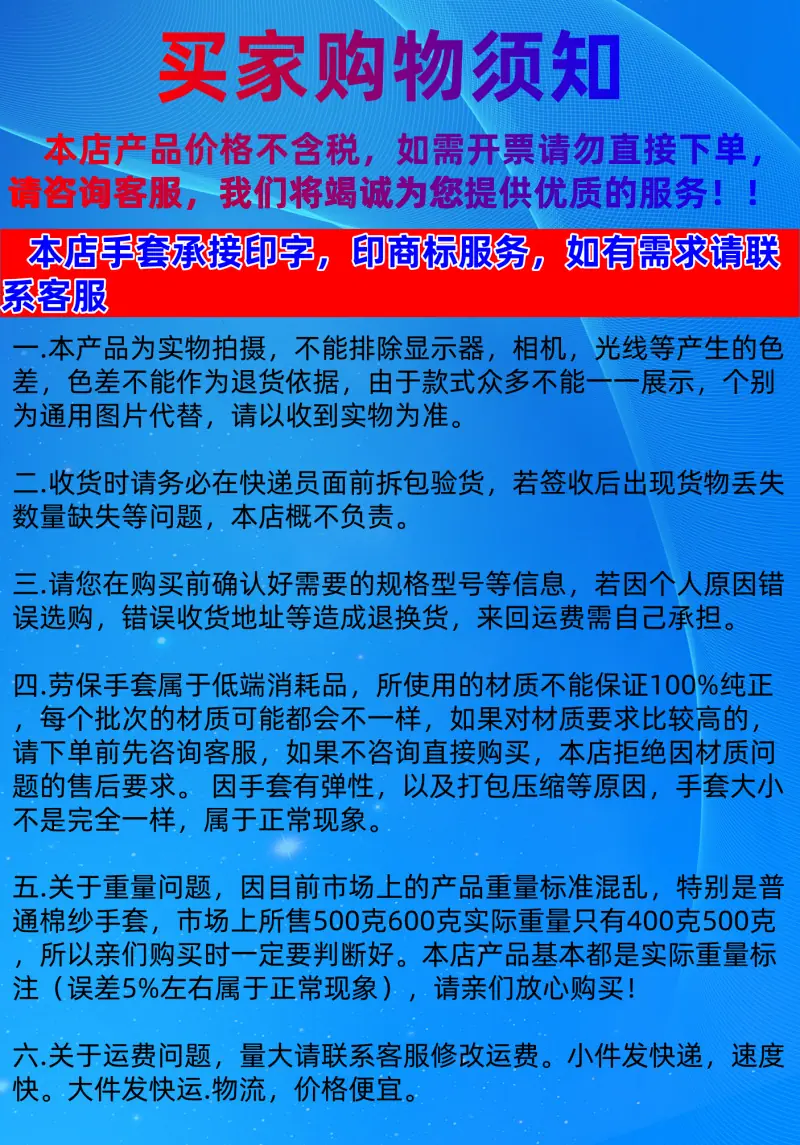 买家购物须知

本店产品价格不含税，如需开票请勿直接下单，请咨询客服，我们将竭诚为您提供优质的服务！！

本店手套承接印字，印商标服务，如有需求请联系客服

一.本产品为实物拍摄，不能排除显示器，相机，光线等产生的色差，色差不能作为退货依据，由于款式众多不能一一展示，个别为通用图片代替，请以收到实物为准。

二.收货时请务必在快递员面前拆包验货，若签收后出现货物丢失数量缺失等问题，本店概不负责。

三.请您在购买前确认好需要的规格型号等信息，若因个人原因错误选购，错误收货地址等造成退换货，来回运费需自己承担。

四.劳保手套属于低端消耗品，所使用的材质不能保证100%纯正，每个批次的材质可能都会不一样，如果对材质要求比较高的，请下单前先咨询客服，如果不咨询直接购买，本店拒绝因材质问题的售后要求。 因手套有弹性，以及打包压缩等原因，手套大小不是完全一样，属于正常现象。

五.关于重量问题，因目前市场上的产品重量标准混乱，特别是普通棉纱手套，市场上所售500克600克实际重量只有400克500克，所以亲们购买时一定要判断好。本店产品基本都是实际重量标注（误差5%左右属于正常现象），请亲们放心购买！

六.关于运费问题，量大请联系客服修改运费。小件发快递，速度快。大件发快运.物流，价格便宜。